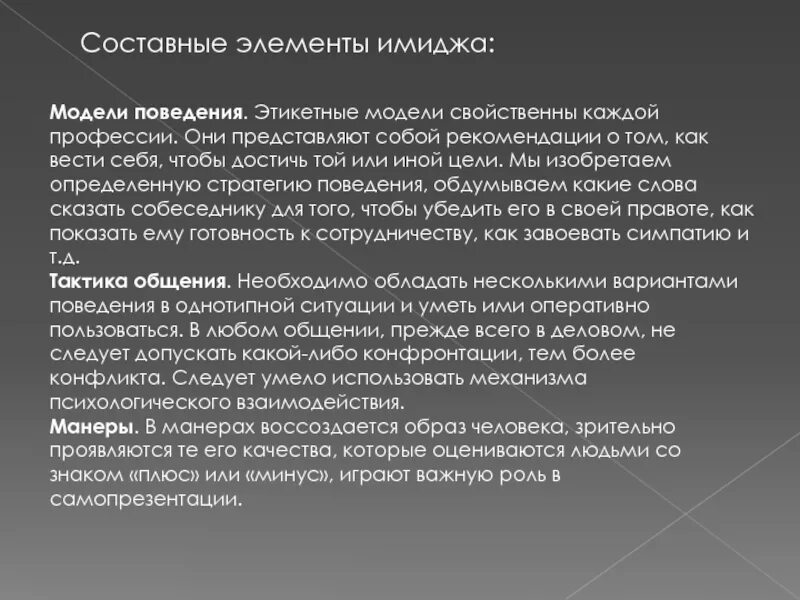 Составные элементы имиджа:

Модели поведения. Этикетные модели свойственны каждой профессии. Они представляют собой рекомендации о том, как вести себя, чтобы достичь той или иной цели. Мы изобретаем определенную стратегию поведения, обдумываем какие слова сказать собеседнику для того, чтобы убедить его в своей правоте, как показать ему готовность к сотрудничеству, как завоевать симпатию и т.д.
Тактика общения. Необходимо обладать несколькими вариантами поведения в однотипной ситуации и уметь ими оперативно пользоваться. В любом общении, прежде всего в деловом, не следует допускать какой-либо конфронтации, тем более конфликта. Следует умело использовать механизма психологического взаимодействия.
Манеры. В манерах воссоздается образ человека, зрительно проявляются те его качества, которые оцениваются людьми со знаком «плюс» или «минус», играют важную роль в самопрезентации.